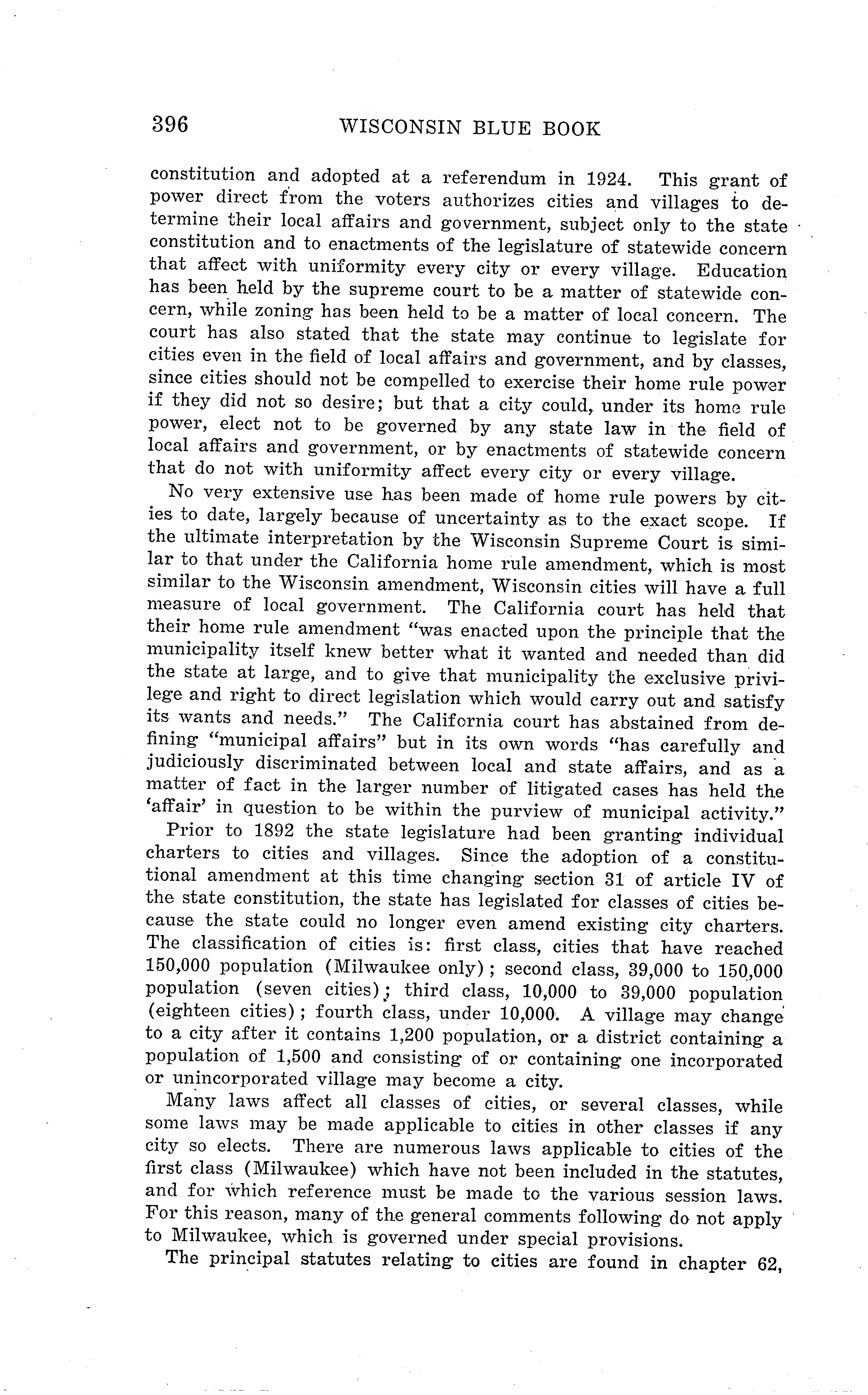 396 WISCONSIN BLUE BOOK

constitution and adopted at a referendum in 1924. This grant of power direct from the voters authorizes cities and villages to determine their local affairs and government, subject only to the state constitution and to enactments of the legislature of statewide concern that affect with uniformity every city or every village. Education has been held by the supreme court to be a matter of statewide concern, while zoning has been held to be a matter of local concern. The court has also stated that the state may continue to legislate for cities even in the field of local affairs and government, and by classes, since cities should not be compelled to exercise their home rule power if they did not so desire; but that a city could, under its home rule power, elect not to be governed by any state law in the field of local affairs and government, or by enactments of statewide concern that do not with uniformity affect every city or every village.

No very extensive use has been made of home rule powers by cities to date, largely because of uncertainty as to the exact scope. If the ultimate interpretation by the Wisconsin Supreme Court is similar to that under the California home rule amendment, which is most similar to the Wisconsin amendment, Wisconsin cities will have a full measure of local government. The California court has held that their home rule amendment "was enacted upon the principle that the municipality itself knew better what it wanted and needed than did the state at large, and to give that municipality the exclusive privilege and right to direct legislation which would carry out and satisfy its wants and needs." The California court has abstained from defining "municipal affairs" but in its own words "has carefully and judiciously discriminated between local and state affairs, and as a matter of fact in the larger number of litigated cases has held the 'affair' in question to be within the purview of municipal activity."

Prior to 1892 the state legislature had been granting individual charters to cities and villages. Since the adoption of a constitutional amendment at this time changing section 31 of article IV of the state constitution, the state has legislated for classes of cities because the state could no longer even amend existing city charters. The classification of cities is: first class, cities that have reached 150,000 population (Milwaukee only); second class, 39,000 to 150,000 population (seven cities); third class, 10,000 to 39,000 population (eighteen cities); fourth class, under 10,000. A village may change to a city after it contains 1,200 population, or a district containing a population of 1,500 and consisting of or containing one incorporated or unincorporated village may become a city.

Many laws affect all classes of cities, or several classes, while some laws may be made applicable to cities in other classes if any city so elects. There are numerous laws applicable to cities of the first class (Milwaukee) which have not been included in the statutes, and for which reference must be made to the various session laws. For this reason, many of the general comments following do not apply to Milwaukee, which is governed under special provisions.

The principal statutes relating to cities are found in chapter 62,